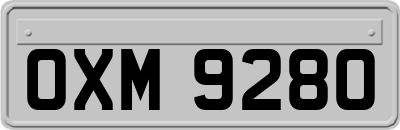 OXM 9280